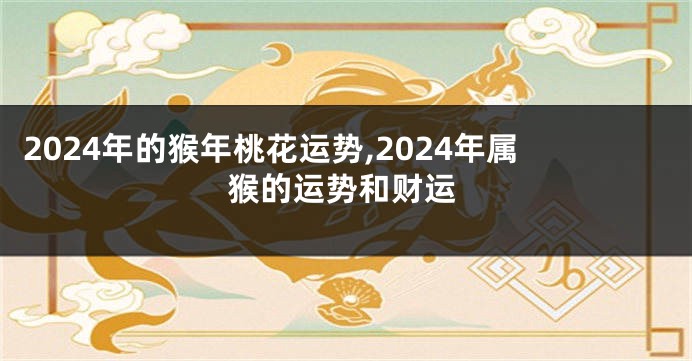 2024年的猴年桃花运势,2024年属猴的运势和财运